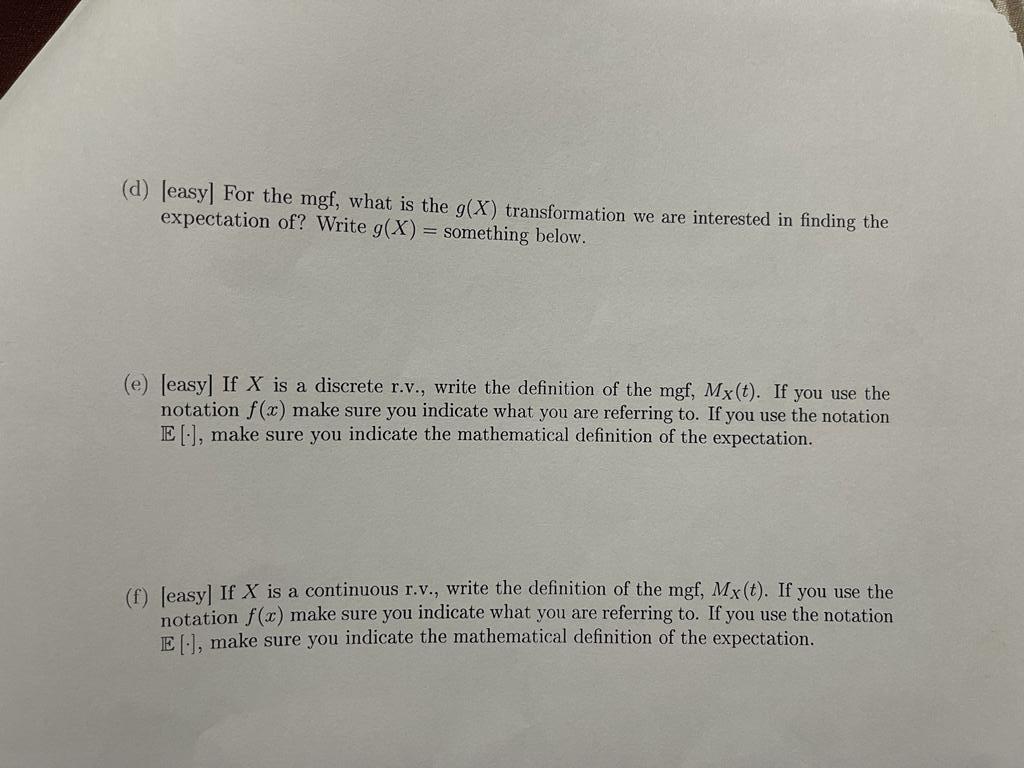 (d) [easy] For the mgf, what is the $g(X)$ transformation we are interested in finding the expectation of? Write $g(X) =$ something below.

(e) [easy] If $X$ is a discrete r.v., write the definition of the mgf, $M_X(t)$. If you use the notation $f(x)$ make sure you indicate what you are referring to. If you use the notation $\mathbb{E}[\cdot]$, make sure you indicate the mathematical definition of the expectation.

(f) [easy] If $X$ is a continuous r.v., write the definition of the mgf, $M_X(t)$. If you use the notation $f(x)$ make sure you indicate what you are referring to. If you use the notation $\mathbb{E}[\cdot]$, make sure you indicate the mathematical definition of the expectation.